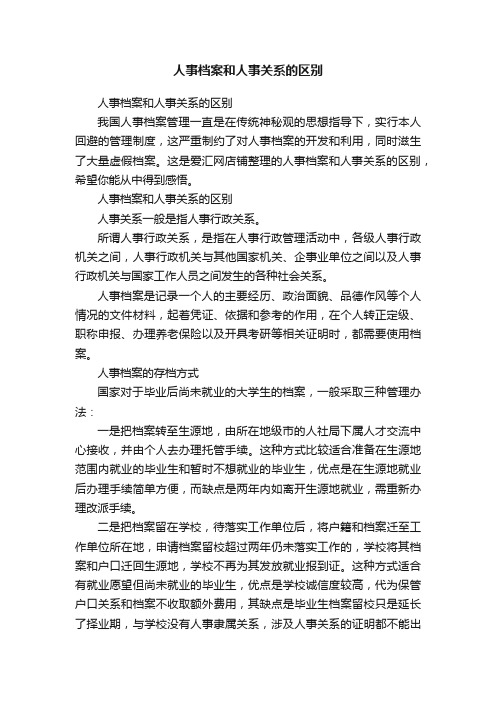 人事档案和人事关系的区别

人事档案和人事关系的区别

我国人事档案管理一直是在传统神秘观的思想指导下，实行本人回避的管理制度，这严重制约了对人事档案的开发和利用，同时滋生了大量虚假档案。这是爱汇网店铺整理的人事档案和人事关系的区别，希望你能从中得到感悟。

人事档案和人事关系的区别

人事关系一般是指人事行政关系。

所谓人事行政关系，是指在人事行政管理活动中，各级人事行政机关之间，人事行政机关与其他国家机关、企事业单位之间以及人事行政机关与国家工作人员之间发生的各种社会关系。

人事档案是记录一个人的主要经历、政治面貌、品德作风等个人情况的文件材料，起着凭证、依据和参考的作用，在个人转正定级、职称申报、办理养老保险以及开具考研等相关证明时，都需要使用档案。

人事档案的存档方式

国家对于毕业后尚未就业的大学生的档案，一般采取三种管理办法：

一是把档案转至生源地，由所在地级市的人社局下属人才交流中心接收，并由个人去办理托管手续。这种方式比较适合准备在生源地范围内就业的毕业生和暂时不想就业的毕业生，优点是在生源地就业后办理手续简单方便，而缺点是两年内如离开生源地就业，需重新办理改派手续。

二是把档案留在学校，待落实工作单位后，将户籍和档案迁至工作单位所在地，申请档案留校超过两年仍未落实工作的，学校将其档案和户口迁回生源地，学校不再为其发放就业报到证。这种方式适合有就业愿望但尚未就业的毕业生，优点是学校诚信度较高，代为保管户口关系和档案不收取额外费用，其缺点是毕业生档案留校只是延长了择业期，与学校没有人事隶属关系，涉及人事关系的证明都不能出